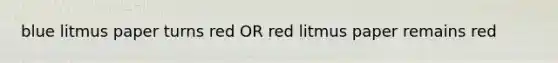 blue litmus paper turns red OR red litmus paper remains red